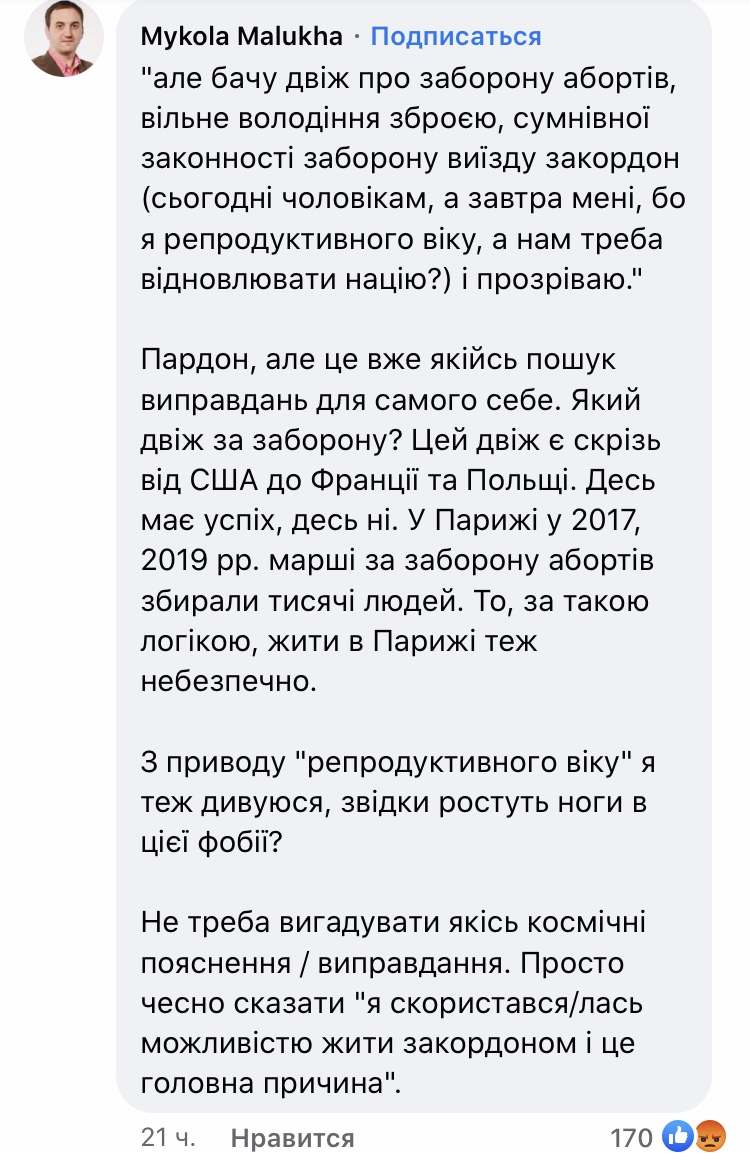 Mykola Malukha · Подписаться

"але бачу двіж про заборону абортів, вільне володіння зброєю, сумнівної законності заборону виїзду закордон (сьогодні чоловікам, а завтра мені, бо я репродуктивного віку, а нам треба відновлювати націю?) і прозріваю."

Пардон, але це вже якійсь пошук виправдань для самого себе. Який двіж за заборону? Цей двіж є скрізь від США до Франції та Польщі. Десь має успіх, десь ні. У Парижі у 2017, 2019 рр. марші за заборону абортів збирали тисячі людей. То, за такою логікою, жити в Парижі теж небезпечно.

З приводу "репродуктивного віку" я теж дивуюся, звідки ростуть ноги в цієї фобії?

Не треба вигадувати якісь космічні пояснення / виправдання. Просто чесно сказати "я скористався/лась можливістю жити закордоном і це головна причина".

21 ч. Нравится 170